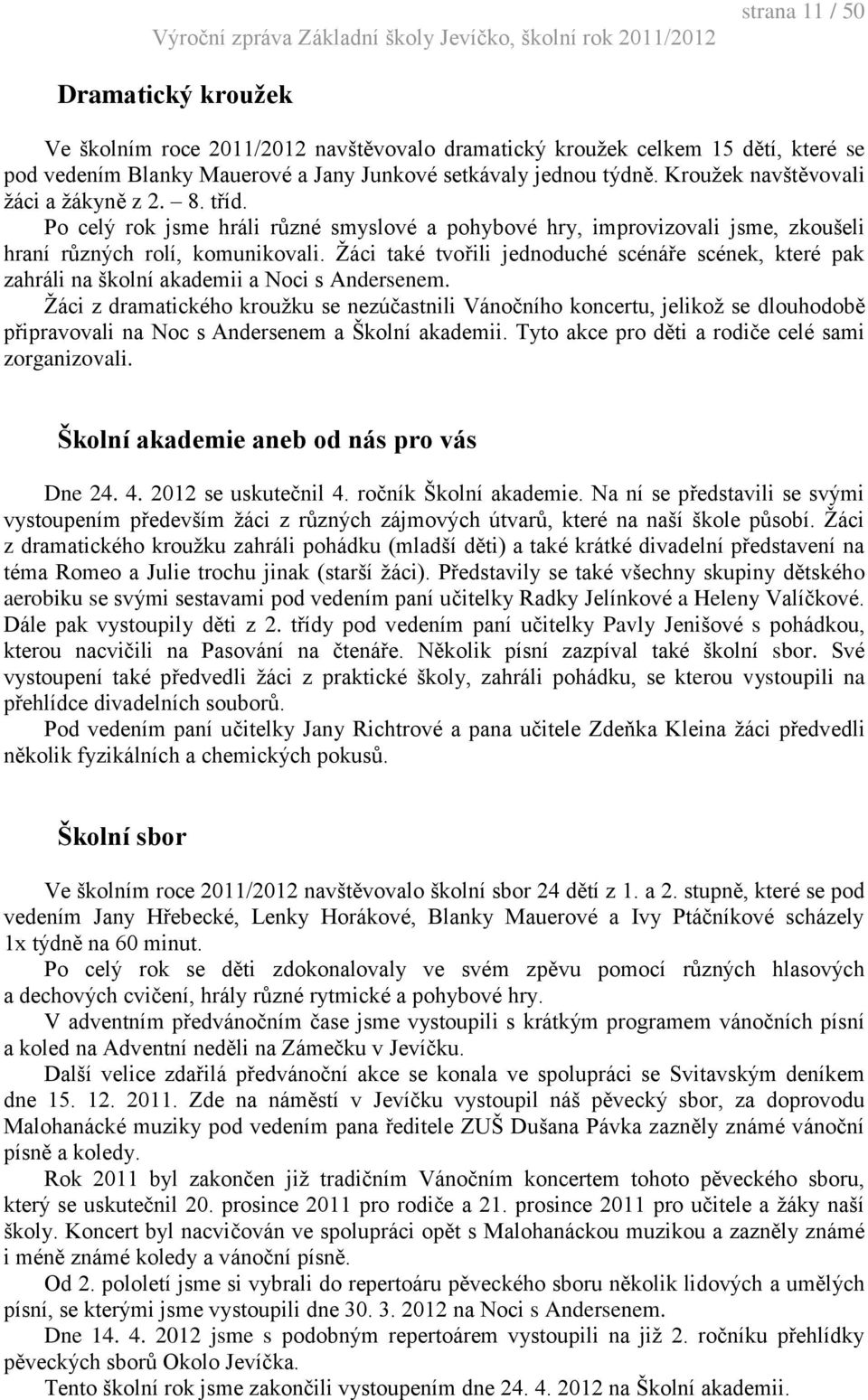 strana 11 / 50

Výroční zpráva Základní školy Jevíčko, školní rok 2011/2012

Dramatický kroužek

Ve školním roce 2011/2012 navštěvovalo dramatický kroužek celkem 15 dětí, které se pod vedením Blanky Mauerové a Jany Junkové setkávaly jednou týdně. Kroužek navštěvovali žáci a žákyně z 2. – 8. tříd.
Po celý rok jsme hráli různé smyslové a pohybové hry, improvizovali jsme, zkoušeli hraní různých rolí, komunikovali. Žáci také tvořili jednoduché scénáře scének, které pak zahráli na školní akademii a Noci s Andersenem.
Žáci z dramatického kroužku se nezúčastnili Vánočního koncertu, jelikož se dlouhodobě připravovali na Noc s Andersenem a Školní akademii. Tyto akce pro děti a rodiče celé sami zorganizovali.

Školní akademie aneb od nás pro vás

Dne 24. 4. 2012 se uskutečnil 4. ročník Školní akademie. Na ní se představili se svými vystoupením především žáci z různých zájmových útvarů, které na naší škole působí. Žáci z dramatického kroužku zahráli pohádku (mladší děti) a také krátké divadelní představení na téma Romeo a Julie trochu jinak (starší žáci). Představily se také všechny skupiny dětského aerobiku se svými sestavami pod vedením paní učitelky Radky Jelínkové a Heleny Valíčkové. Dále pak vystoupily děti z 2. třídy pod vedením paní učitelky Pavly Jenišové s pohádkou, kterou nacvičili na Pasování na čtenáře. Několik písní zazpíval také školní sbor. Své vystoupení také předvedli žáci z praktické školy, zahráli pohádku, se kterou vystoupili na přehlídce divadelních souborů.
Pod vedením paní učitelky Jany Richtrové a pana učitele Zdeňka Kleina žáci předvedli několik fyzikálních a chemických pokusů.

Školní sbor

Ve školním roce 2011/2012 navštěvovalo školní sbor 24 dětí z 1. a 2. stupně, které se pod vedením Jany Hřebecké, Lenky Horákové, Blanky Mauerové a Ivy Ptáčníkové scházely 1x týdně na 60 minut.
Po celý rok se děti zdokonalovaly ve svém zpěvu pomocí různých hlasových a dechových cvičení, hrály různé rytmické a pohybové hry.
V adventním předvánočním čase jsme vystoupili s krátkým programem vánočních písní a koled na Adventní neděli na Zámečku v Jevíčku.
Další velice zdařilá předvánoční akce se konala ve spolupráci se Svitavským deníkem dne 15. 12. 2011. Zde na náměstí v Jevíčku vystoupil náš pěvecký sbor, za doprovodu Malohanácké muziky pod vedením pana ředitele ZUŠ Dušana Pávka zazněly známé vánoční písně a koledy.
Rok 2011 byl zakončen již tradičním Vánočním koncertem tohoto pěveckého sboru, který se uskutečnil 20. prosince 2011 pro rodiče a 21. prosince 2011 pro učitele a žáky naší školy. Koncert byl nacvičován ve spolupráci opět s Malohanáckou muzikou a zazněly známé i méně známé koledy a vánoční písně.
Od 2. pololetí jsme si vybrali do repertoáru pěveckého sboru několik lidových a umělých písní, se kterými jsme vystoupili dne 30. 3. 2012 na Noci s Andersenem.
Dne 14. 4. 2012 jsme s podobným repertoárem vystoupili na již 2. ročníku přehlídky pěveckých sborů Okolo Jevíčka.
Tento školní rok jsme zakončili vystoupením dne 24. 4. 2012 na Školní akademii.